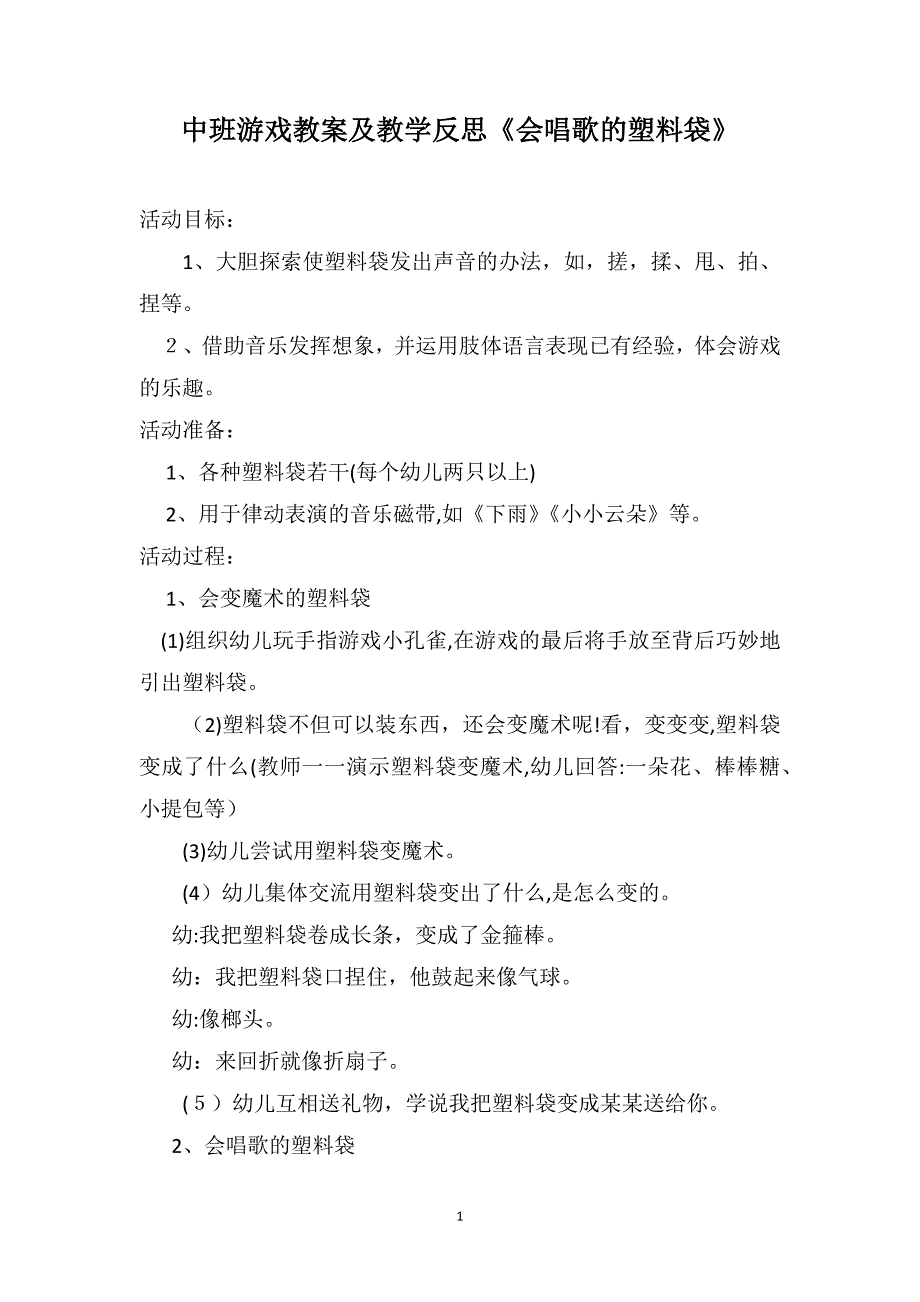 中班游戏教案及教学反思《会唱歌的塑料袋》

活动目标：

1、大胆探索使塑料袋发出声音的办法，如，搓，揉、甩、拍、捏等。

2、借助音乐发挥想象，并运用肢体语言表现已有经验，体会游戏的乐趣。

活动准备：

1、各种塑料袋若干(每个幼儿两只以上)

2、用于律动表演的音乐磁带,如《下雨》《小小云朵》等。

活动过程：

1、会变魔术的塑料袋

(1)组织幼儿玩手指游戏小孔雀,在游戏的最后将手放至背后巧妙地引出塑料袋。

（2)塑料袋不但可以装东西，还会变魔术呢!看，变变变,塑料袋变成了什么(教师一一演示塑料袋变魔术,幼儿回答:一朵花、棒棒糖、小提包等）

(3)幼儿尝试用塑料袋变魔术。

(4）幼儿集体交流用塑料袋变出了什么,是怎么变的。

幼:我把塑料袋卷成长条，变成了金箍棒。

幼：我把塑料袋口捏住，他鼓起来像气球。

幼:像榔头。

幼：来回折就像折扇子。

(５）幼儿互相送礼物，学说我把塑料袋变成某某送给你。

2、会唱歌的塑料袋

1